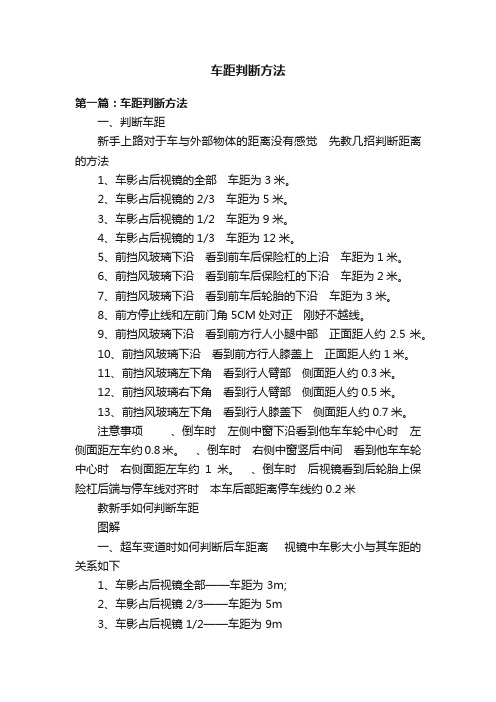 车距判断方法

第一篇：车距判断方法

一、判断车距

新手上路对于车与外部物体的距离没有感觉　先教几招判断距离的方法

1、车影占后视镜的全部　车距为 3 米。

2、车影占后视镜的 2/3　车距为 5 米。

3、车影占后视镜的 1/2　车距为 9 米。

4、车影占后视镜的 1/3　车距为 12 米。

5、前挡风玻璃下沿　看到前车后保险杠的上沿　车距为 1 米。

6、前挡风玻璃下沿　看到前车后保险杠的下沿　车距为 2 米。

7、前挡风玻璃下沿　看到前车后轮胎的下沿　车距为 3 米。

8、前方停止线和左前门角 5CM 处对正　刚好不越线。

9、前挡风玻璃下沿　看到前方行人小腿中部　正面距人约 2.5 米。

10、前挡风玻璃下沿　看到前方行人膝盖上　正面距人约 1 米。

11、前挡风玻璃左下角　看到行人臂部　侧面距人约 0.3 米。

12、前挡风玻璃右下角　看到行人臂部　侧面距人约 0.5 米。

13、前挡风玻璃左下角　看到行人膝盖下　侧面距人约 0.7 米。

注意事项　、倒车时　左侧中窗下沿看到他车车轮中心时　左侧面距左车约 0.8 米。　、倒车时　右侧中窗竖后中间　看到他车车轮中心时　右侧面距左车约 1 米。　、倒车时　后视镜看到后轮胎上保险杠后端与停车线对齐时　本车后部距离停车线约 0.2 米

教新手如何判断车距

图解

一、超车变道时如何判断后车距离　视镜中车影大小与其车距的关系如下

1、车影占后视镜全部——车距为 3m;

2、车影占后视镜 2/3——车距为 5m

3、车影占后视镜 1/2——车距为 9m